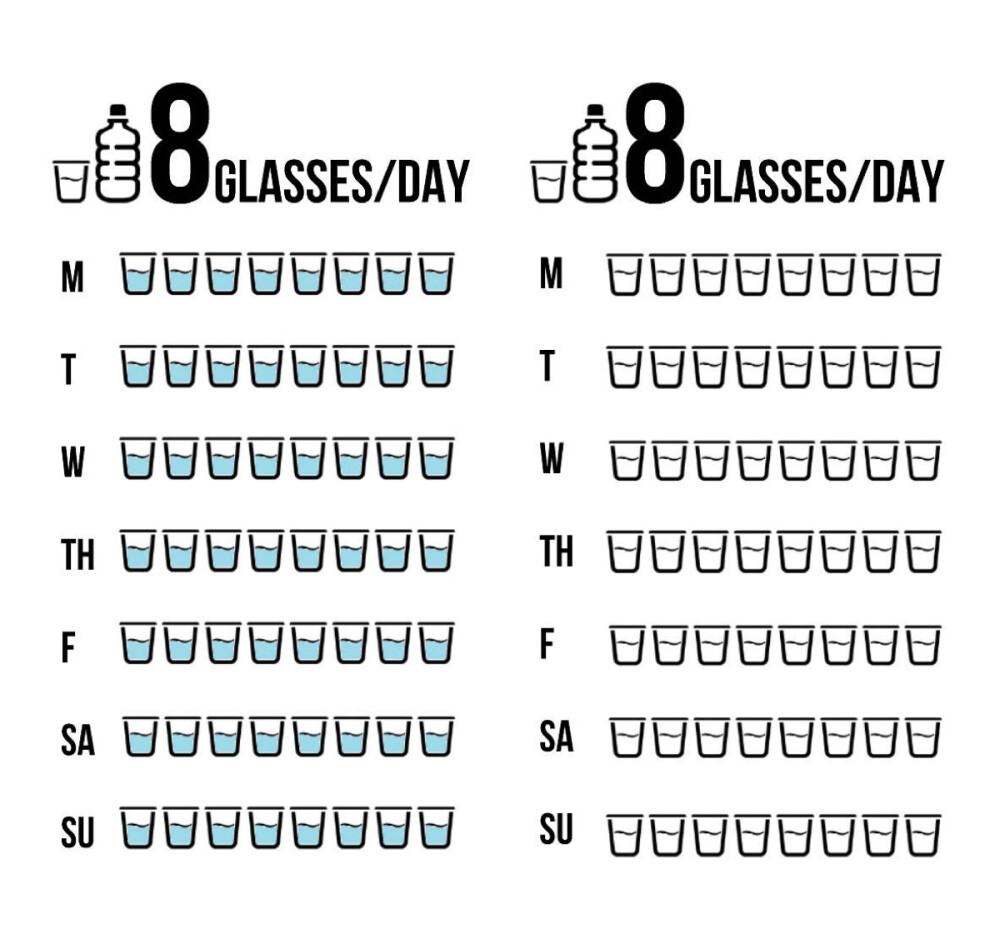 8 GLASSES/DAY

M

T

W

TH

F

SA

SU

8 GLASSES/DAY

M

T

W

TH

F

SA

SU